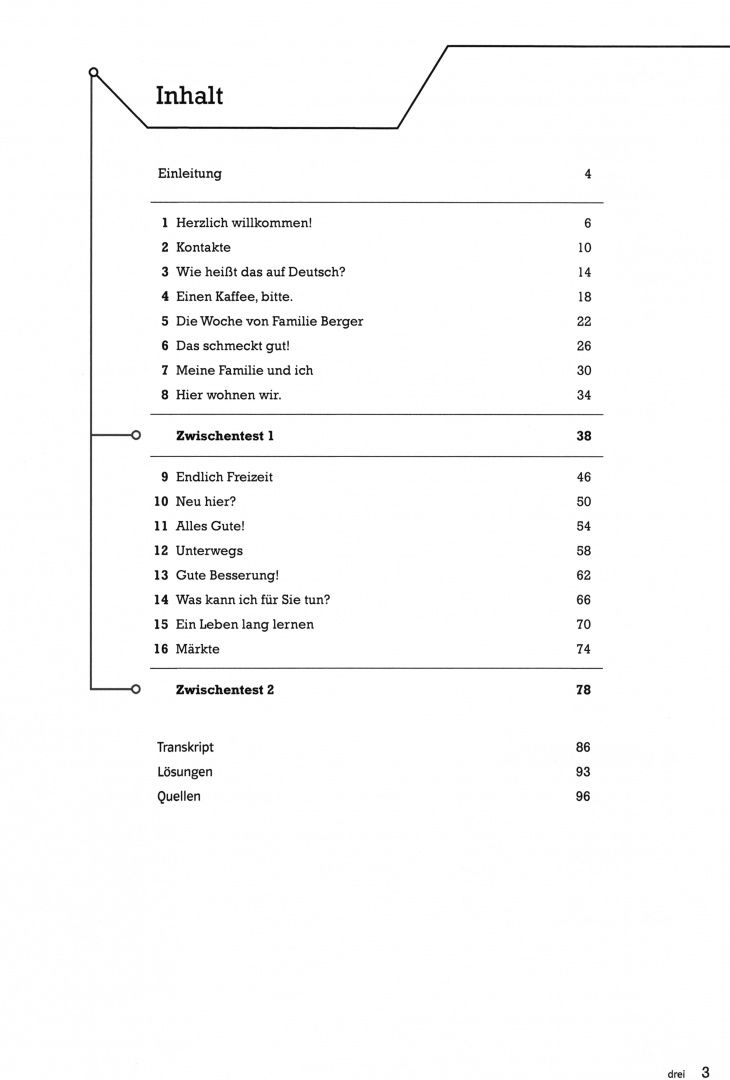 Inhalt

Einleitung 4

1 Herzlich willkommen! 6
2 Kontakte 10
3 Wie heißt das auf Deutsch? 14
4 Einen Kaffee, bitte. 18
5 Die Woche von Familie Berger 22
6 Das schmeckt gut! 26
7 Meine Familie und ich 30
8 Hier wohnen wir. 34

Zwischentest 1 38

9 Endlich Freizeit 46
10 Neu hier? 50
11 Alles Gute! 54
12 Unterwegs 58
13 Gute Besserung! 62
14 Was kann ich für Sie tun? 66
15 Ein Leben lang lernen 70
16 Märkte 74

Zwischentest 2 78

Transkript 86
Lösungen 93
Quellen 96

drei 3